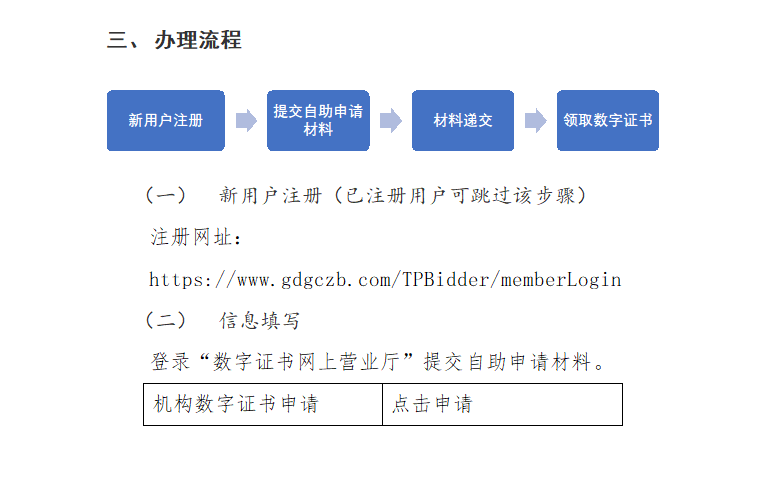 三、办理流程

新用户注册

提交自助申请材料

材料递交

领取数字证书

（一） 新用户注册（已注册用户可跳过该步骤）

注册网址：

https://www.gdgczb.com/TPBidder/memberLogin

（二） 信息填写

登录“数字证书网上营业厅”提交自助申请材料。

| 机构数字证书申请 | 点击申请 |
|---|---|